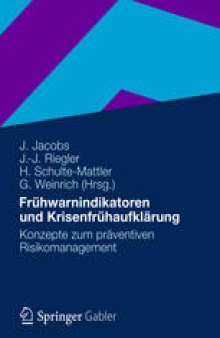 J. Jacobs
J.-J. Riegler
H. Schulte-Mattler
G. Weinrich (Hrsg.)

Frühwarnindikatoren und Krisenfrühaufklärung

Konzepte zum präventiven Risikomanagement

Springer Gabler